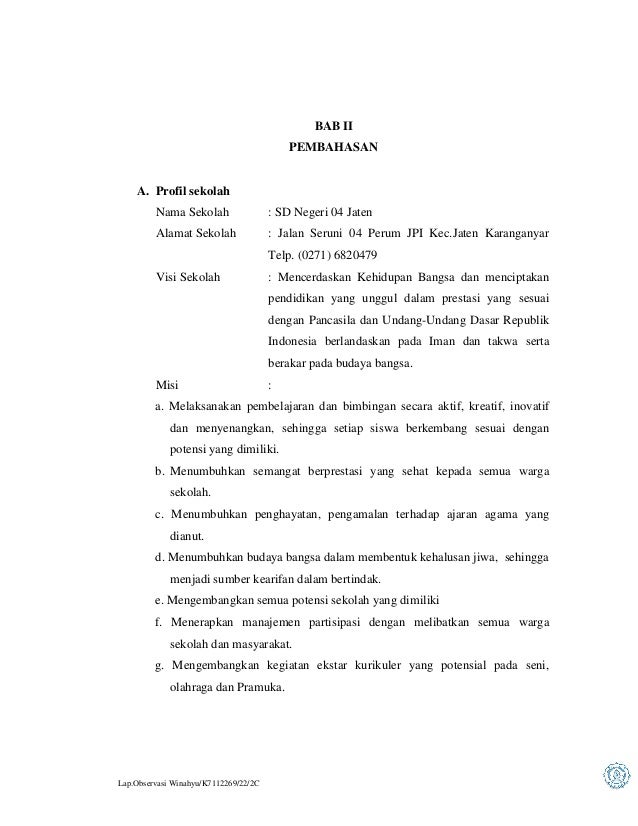 BAB II
PEMBAHASAN

A. Profil sekolah

Nama Sekolah : SD Negeri 04 Jaten

Alamat Sekolah : Jalan Seruni 04 Perum JPI Kec.Jaten Karanganyar Telp. (0271) 6820479

Visi Sekolah : Mencerdaskan Kehidupan Bangsa dan menciptakan pendidikan yang unggul dalam prestasi yang sesuai dengan Pancasila dan Undang-Undang Dasar Republik Indonesia berlandaskan pada Iman dan takwa serta berakar pada budaya bangsa.

Misi :

a. Melaksanakan pembelajaran dan bimbingan secara aktif, kreatif, inovatif dan menyenangkan, sehingga setiap siswa berkembang sesuai dengan potensi yang dimiliki.

b. Menumbuhkan semangat berprestasi yang sehat kepada semua warga sekolah.

c. Menumbuhkan penghayatan, pengamalan terhadap ajaran agama yang dianut.

d. Menumbuhkan budaya bangsa dalam membentuk kehalusan jiwa, sehingga menjadi sumber kearifan dalam bertindak.

e. Mengembangkan semua potensi sekolah yang dimiliki

f. Menerapkan manajemen partisipasi dengan melibatkan semua warga sekolah dan masyarakat.

g. Mengembangkan kegiatan ekstar kurikuler yang potensial pada seni, olahraga dan Pramuka.

Lap.Observasi Winahyu/K7112269/22/2C